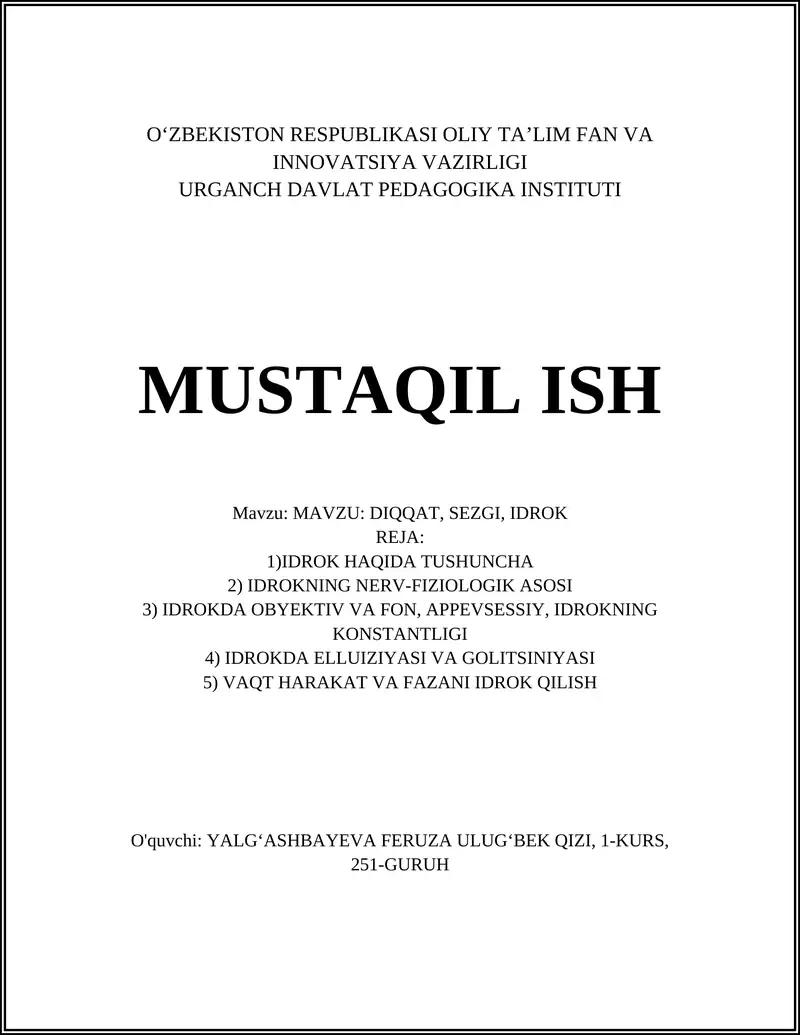 O‘ZBEKISTON RESPUBLIKASI OLIY TA’LIM FAN VA INNOVATSIYA VAZIRLIGI
URGANCH DAVLAT PEDAGOGIKA INSTITUTI

MUSTAQIL ISH

Mavzu: MAVZU: DIQQAT, SEZGI, IDROK
REJA:
1)IDROK HAQIDA TUSHUNCHA
2) IDROKNING NERV-FIZIOLOGIK ASOSI
3) IDROKDA OBYEKTIV VA FON, APPEVSESSIY, IDROKNING KONSTANTLIGI
4) IDROKDA ELLUIZIYASI VA GOLITSINIYASI
5) VAQT HARAKAT VA FAZANI IDROK QILISH

O'quvchi: YALG‘ASHBAYEVA FERUZA ULUG‘BEK QIZI, 1-KURS, 251-GURUH